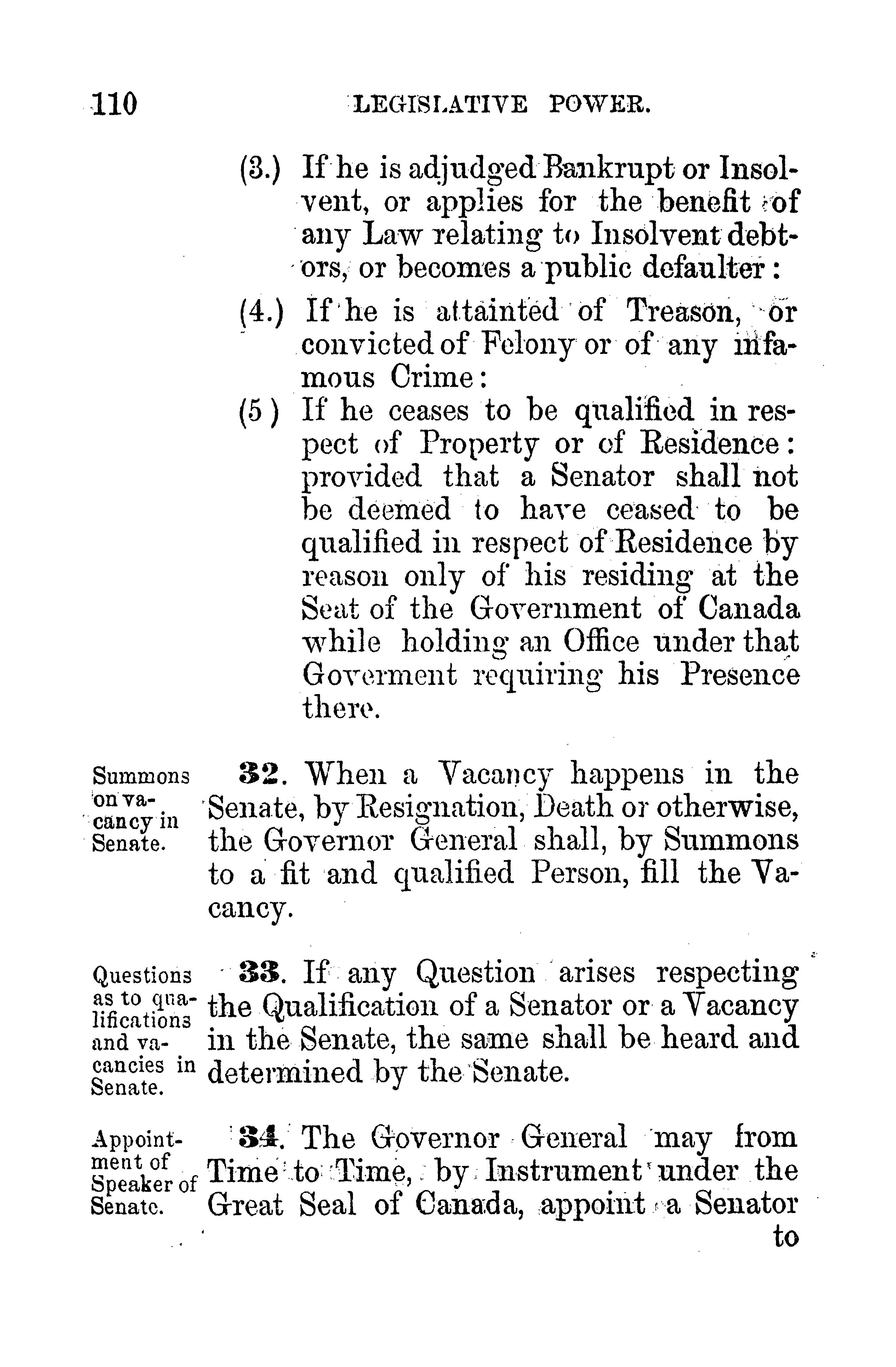 110 LEGISLATIVE POWER.

(3.) If he is adjudged Bankrupt or Insolvent, or applies for the benefit of any Law relating to Insolvent debtors, or becomes a public defaulter:

(4.) If he is attainted of Treason, or convicted of Felony or of any infamous Crime:

(5) If he ceases to be qualified in respect of Property or of Residence: provided that a Senator shall not be deemed to have ceased to be qualified in respect of Residence by reason only of his residing at the Seat of the Government of Canada while holding an Office under that Goverment requiring his Presence there.

Summons on vacancy in Senate.

32. When a Vacancy happens in the Senate, by Resignation, Death or otherwise, the Governor General shall, by Summons to a fit and qualified Person, fill the Vacancy.

Questions as to qualifications and vacancies in Senate.

33. If any Question arises respecting the Qualification of a Senator or a Vacancy in the Senate, the same shall be heard and determined by the Senate.

Appointment of Speaker of Senate.

34. The Governor General may from Time to Time, by Instrument under the Great Seal of Canada, appoint a Senator to